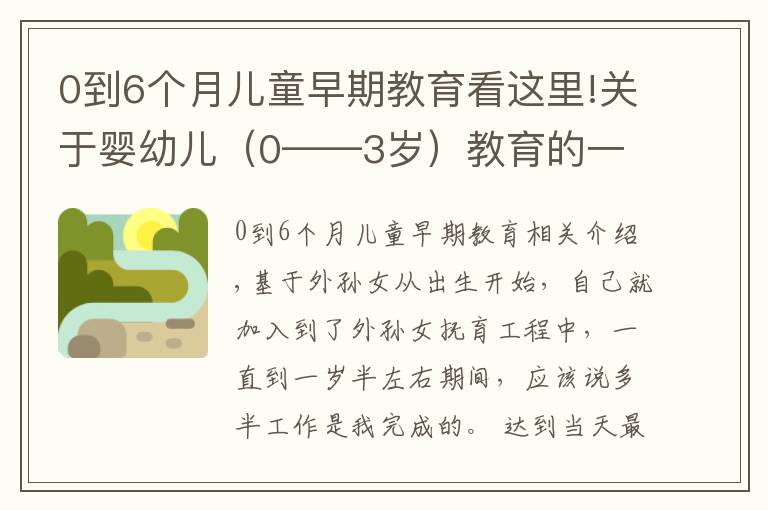 0到6个月儿童早期教育看这里!关于婴幼儿（0——3岁）教育的一

0到6个月儿童早期教育相关介绍，基于外孙女从出生开始，自己就加入到了外孙女抚育工程中，一直到一岁半左右期间，应该说多半工作是我完成的。达到当天最